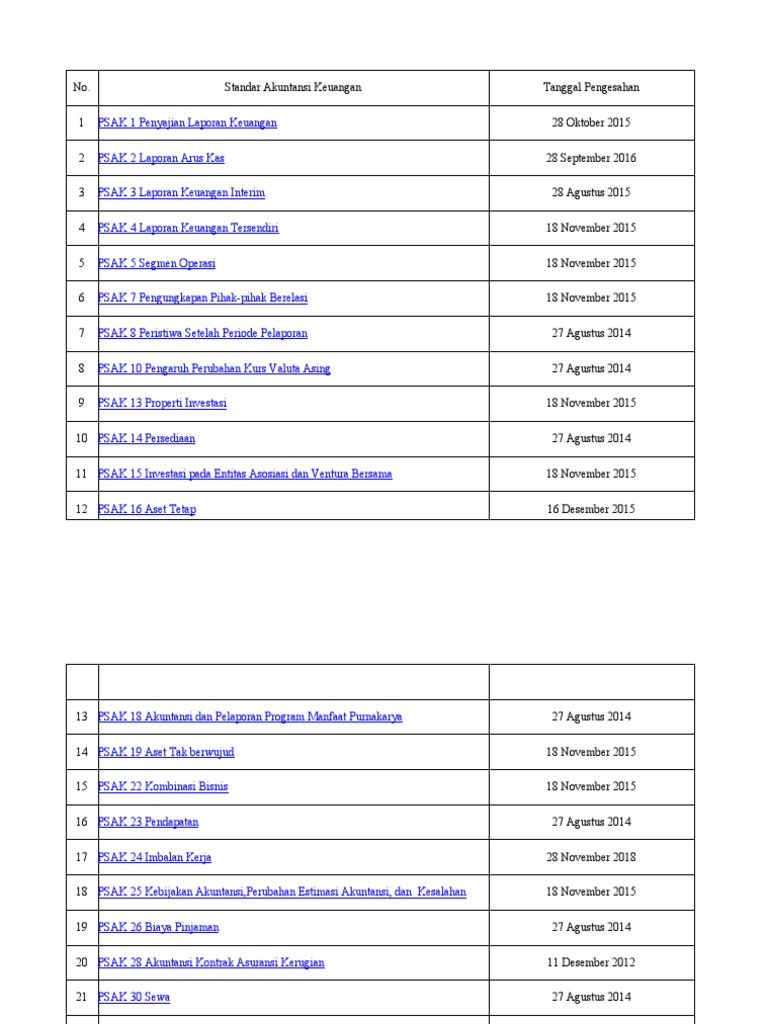 | No. | Standar Akuntansi Keuangan | Tanggal Pengesahan |
|---|---|---|
| 1 | PSAK 1 Penyajian Laporan Keuangan | 28 Oktober 2015 |
| 2 | PSAK 2 Laporan Arus Kas | 28 September 2016 |
| 3 | PSAK 3 Laporan Keuangan Interim | 28 Agustus 2015 |
| 4 | PSAK 4 Laporan Keuangan Tersendiri | 18 November 2015 |
| 5 | PSAK 5 Segmen Operasi | 18 November 2015 |
| 6 | PSAK 7 Pengungkapan Pihak-pihak Berelasi | 18 November 2015 |
| 7 | PSAK 8 Peristiwa Setelah Periode Pelaporan | 27 Agustus 2014 |
| 8 | PSAK 10 Pengaruh Perubahan Kurs Valuta Asing | 27 Agustus 2014 |
| 9 | PSAK 13 Properti Investasi | 18 November 2015 |
| 10 | PSAK 14 Persediaan | 27 Agustus 2014 |
| 11 | PSAK 15 Investasi pada Entitas Asosiasi dan Ventura Bersama | 18 November 2015 |
| 12 | PSAK 16 Aset Tetap | 16 Desember 2015 |

| | | |
|---|---|---|
| 13 | PSAK 18 Akuntansi dan Pelaporan Program Manfaat Purnakarya | 27 Agustus 2014 |
| 14 | PSAK 19 Aset Tak berwujud | 18 November 2015 |
| 15 | PSAK 22 Kombinasi Bisnis | 18 November 2015 |
| 16 | PSAK 23 Pendapatan | 27 Agustus 2014 |
| 17 | PSAK 24 Imbalan Kerja | 28 November 2018 |
| 18 | PSAK 25 Kebijakan Akuntansi,Perubahan Estimasi Akuntansi, dan Kesalahan | 18 November 2015 |
| 19 | PSAK 26 Biaya Pinjaman | 27 Agustus 2014 |
| 20 | PSAK 28 Akuntansi Kontrak Asuransi Kerugian | 11 Desember 2012 |
| 21 | PSAK 30 Sewa | 27 Agustus 2014 |